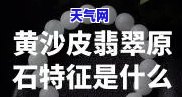 天气网

黄沙皮翡翠原石特征是什么